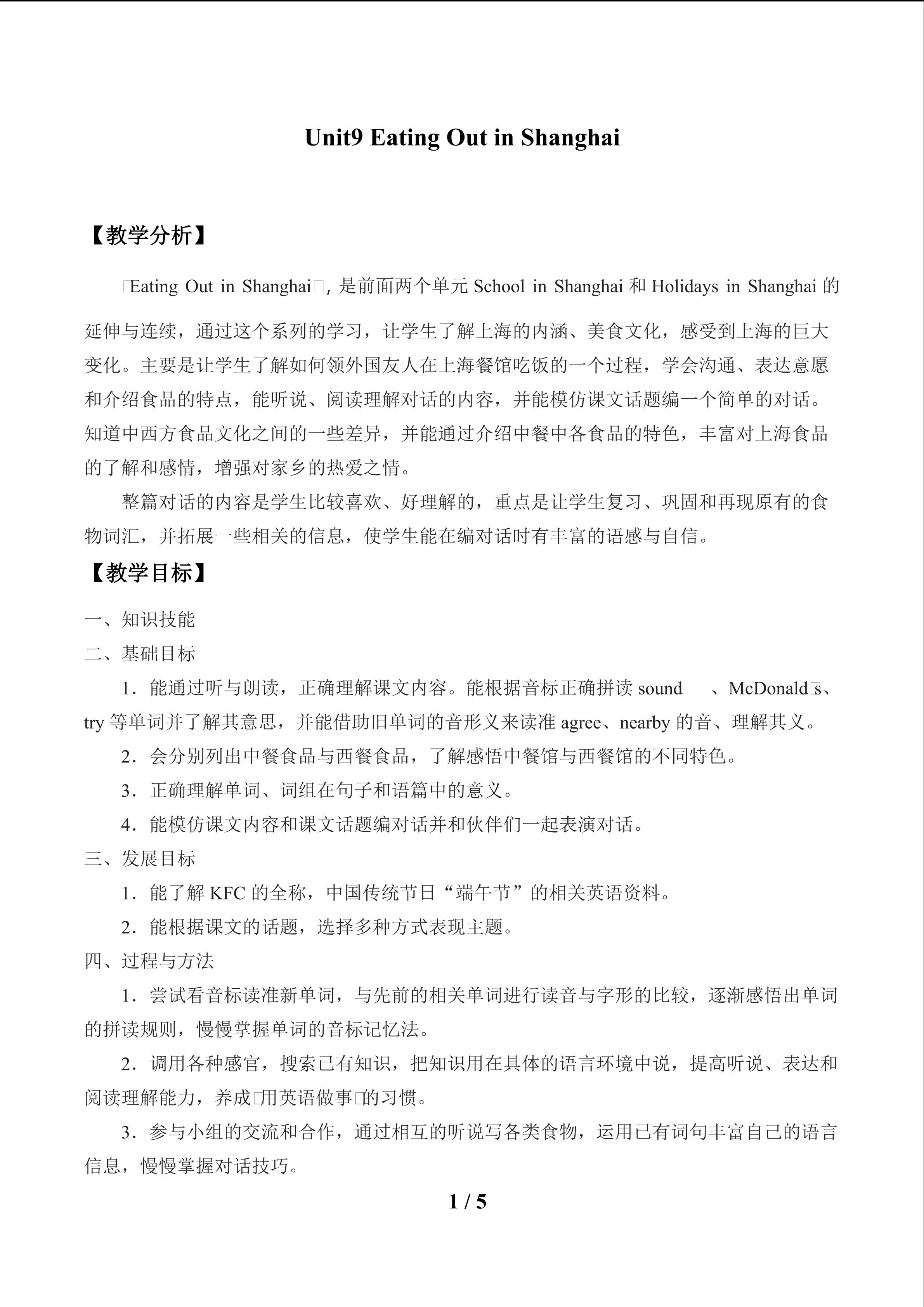 Unit9 Eating Out in Shanghai

【教学分析】

□Eating Out in Shanghai□, 是前面两个单元 School in Shanghai 和 Holidays in Shanghai 的延伸与连续，通过这个系列的学习，让学生了解上海的内涵、美食文化，感受到上海的巨大变化。主要是让学生了解如何领外国友人在上海餐馆吃饭的一个过程，学会沟通、表达意愿和介绍食品的特点，能听说、阅读理解对话的内容，并能模仿课文话题编一个简单的对话。知道中西方食品文化之间的一些差异，并能通过介绍中餐中各食品的特色，丰富对上海食品的了解和感情，增强对家乡的热爱之情。

整篇对话的内容是学生比较喜欢、好理解的，重点是让学生复习、巩固和再现原有的食物词汇，并拓展一些相关的信息，使学生能在编对话时有丰富的语感与自信。

【教学目标】

一、知识技能

二、基础目标

1．能通过听与朗读，正确理解课文内容。能根据音标正确拼读 sound 、McDonald□s、try 等单词并了解其意思，并能借助旧单词的音形义来读准 agree、nearby 的音、理解其义。

2．会分别列出中餐食品与西餐食品，了解感悟中餐馆与西餐馆的不同特色。

3．正确理解单词、词组在句子和语篇中的意义。

4．能模仿课文内容和课文话题编对话并和伙伴们一起表演对话。

三、发展目标

1．能了解 KFC 的全称，中国传统节日“端午节”的相关英语资料。

2．能根据课文的话题，选择多种方式表现主题。

四、过程与方法

1．尝试看音标读准新单词，与先前的相关单词进行读音与字形的比较，逐渐感悟出单词的拼读规则，慢慢掌握单词的音标记忆法。

2．调用各种感官，搜索已有知识，把知识用在具体的语言环境中说，提高听说、表达和阅读理解能力，养成□用英语做事□的习惯。

3．参与小组的交流和合作，通过相互的听说写各类食物，运用已有词句丰富自己的语言信息，慢慢掌握对话技巧。

1 / 5